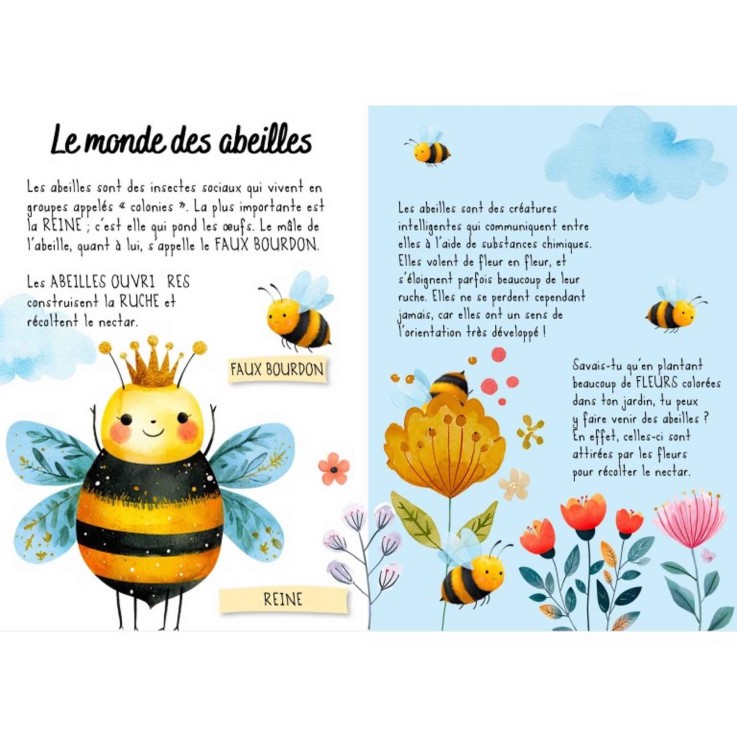 Le monde des abeilles

Les abeilles sont des insectes sociaux qui vivent en groupes appelés « colonies ». La plus importante est la REINE ; c'est elle qui pond les œufs. Le mâle de l'abeille, quant à lui, s'appelle le FAUX BOURDON.

Les ABEILLES OUVRI RES construisent la RUCHE et récoltent le nectar.

FAUX BOURDON

REINE

Les abeilles sont des créatures intelligentes qui communiquent entre elles à l'aide de substances chimiques. Elles volent de fleur en fleur, et s'éloignent parfois beaucoup de leur ruche. Elles ne se perdent cependant jamais, car elles ont un sens de l'orientation très développé !

Savais-tu qu'en plantant beaucoup de FLEURS colorées dans ton jardin, tu peux y faire venir des abeilles ? En effet, celles-ci sont attirées par les fleurs pour récolter le nectar.